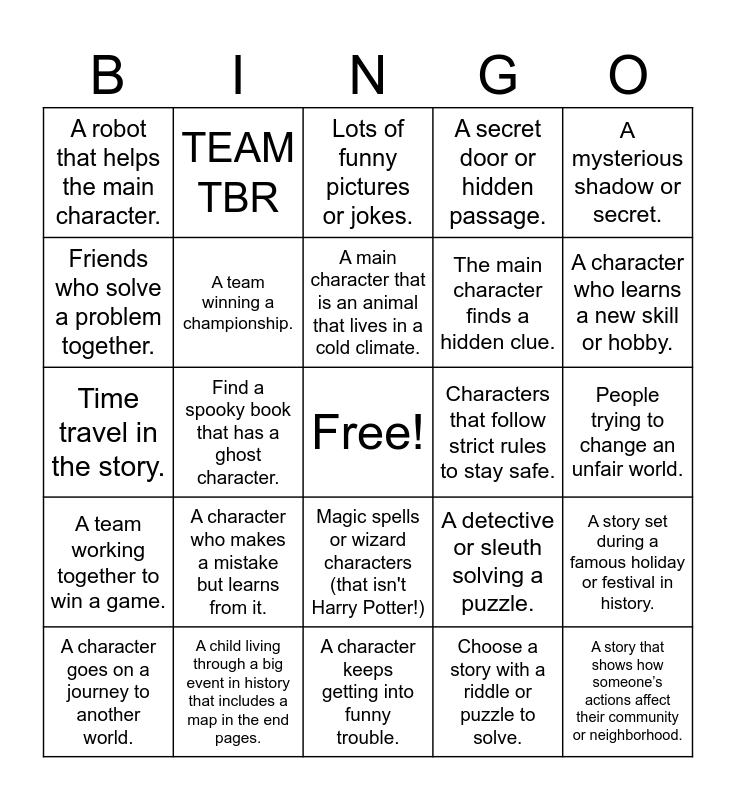 | B | I | N | G | O |
|---|---|---|---|---|
| A robot that helps the main character. | TEAM TBR | Lots of funny pictures or jokes. | A secret door or hidden passage. | A mysterious shadow or secret. |
| Friends who solve a problem together. | A team winning a championship. | A main character that is an animal that lives in a cold climate. | The main character finds a hidden clue. | A character who learns a new skill or hobby. |
| Time travel in the story. | Find a spooky book that has a ghost character. | Free! | Characters that follow strict rules to stay safe. | People trying to change an unfair world. |
| A team working together to win a game. | A character who makes a mistake but learns from it. | Magic spells or wizard characters (that isn't Harry Potter!) | A detective or sleuth solving a puzzle. | A story set during a famous holiday or festival in history. |
| A character goes on a journey to another world. | A child living through a big event in history that includes a map in the end pages. | A character keeps getting into funny trouble. | Choose a story with a riddle or puzzle to solve. | A story that shows how someone's actions affect their community or neighborhood. |